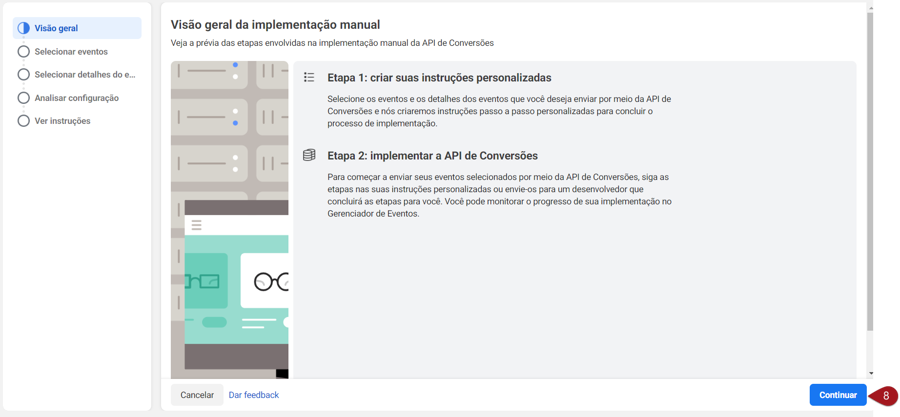 Visão geral
Selecionar eventos
Selecionar detalhes do e...
Analisar configuração
Ver instruções

Visão geral da implementação manual

Veja a prévia das etapas envolvidas na implementação manual da API de Conversões

Etapa 1: criar suas instruções personalizadas

Selecione os eventos e os detalhes dos eventos que você deseja enviar por meio da API de Conversões e nós criaremos instruções passo a passo personalizadas para concluir o processo de implementação.

Etapa 2: implementar a API de Conversões

Para começar a enviar seus eventos selecionados por meio da API de Conversões, siga as etapas nas suas instruções personalizadas ou envie-os para um desenvolvedor que concluirá as etapas para você. Você pode monitorar o progresso de sua implementação no Gerenciador de Eventos.

Cancelar
Dar feedback
Continuar
8